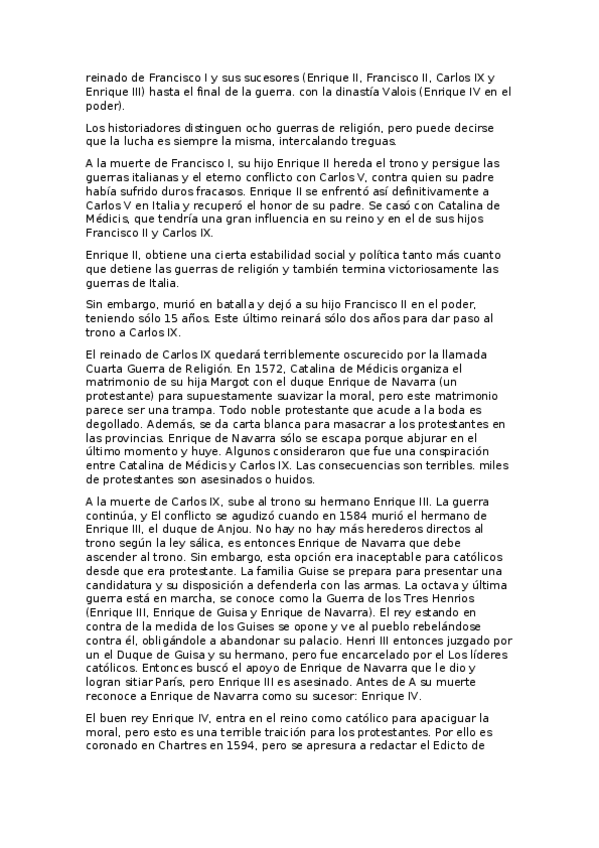 reinado de Francisco I y sus sucesores (Enrique II, Francisco II, Carlos IX y Enrique III) hasta el final de la guerra. con la dinastía Valois (Enrique IV en el poder).

Los historiadores distinguen ocho guerras de religión, pero puede decirse que la lucha es siempre la misma, intercalando treguas.

A la muerte de Francisco I, su hijo Enrique II hereda el trono y persigue las guerras italianas y el eterno conflicto con Carlos V, contra quien su padre había sufrido duros fracasos. Enrique II se enfrentó así definitivamente a Carlos V en Italia y recuperó el honor de su padre. Se casó con Catalina de Médicis, que tendría una gran influencia en su reino y en el de sus hijos Francisco II y Carlos IX.

Enrique II, obtiene una cierta estabilidad social y política tanto más cuanto que detiene las guerras de religión y también termina victoriosamente las guerras de Italia.

Sin embargo, murió en batalla y dejó a su hijo Francisco II en el poder, teniendo sólo 15 años. Este último reinará sólo dos años para dar paso al trono a Carlos IX.

El reinado de Carlos IX quedará terriblemente oscurecido por la llamada Cuarta Guerra de Religión. En 1572, Catalina de Médicis organiza el matrimonio de su hija Margot con el duque Enrique de Navarra (un protestante) para supuestamente suavizar la moral, pero este matrimonio parece ser una trampa. Todo noble protestante que acude a la boda es degollado. Además, se da carta blanca para masacrar a los protestantes en las provincias. Enrique de Navarra sólo se escapa porque abjurar en el último momento y huye. Algunos consideraron que fue una conspiración entre Catalina de Médicis y Carlos IX. Las consecuencias son terribles. miles de protestantes son asesinados o huidos.

A la muerte de Carlos IX, sube al trono su hermano Enrique III. La guerra continúa, y El conflicto se agudizó cuando en 1584 murió el hermano de Enrique III, el duque de Anjou. No hay no hay más herederos directos al trono según la ley sálica, es entonces Enrique de Navarra que debe ascender al trono. Sin embargo, esta opción era inaceptable para católicos desde que era protestante. La familia Guise se prepara para presentar una candidatura y su disposición a defenderla con las armas. La octava y última guerra está en marcha, se conoce como la Guerra de los Tres Henrios (Enrique III, Enrique de Guisa y Enrique de Navarra). El rey estando en contra de la medida de los Guises se opone y ve al pueblo rebelándose contra él, obligándole a abandonar su palacio. Henri III entonces juzgado por un el Duque de Guisa y su hermano, pero fue encarcelado por el Los líderes católicos. Entonces buscó el apoyo de Enrique de Navarra que le dio y logran sitiar París, pero Enrique III es asesinado. Antes de A su muerte reconoce a Enrique de Navarra como su sucesor: Enrique IV.

El buen rey Enrique IV, entra en el reino como católico para apaciguar la moral, pero esto es una terrible traición para los protestantes. Por ello es coronado en Chartres en 1594, pero se apresura a redactar el Edicto de